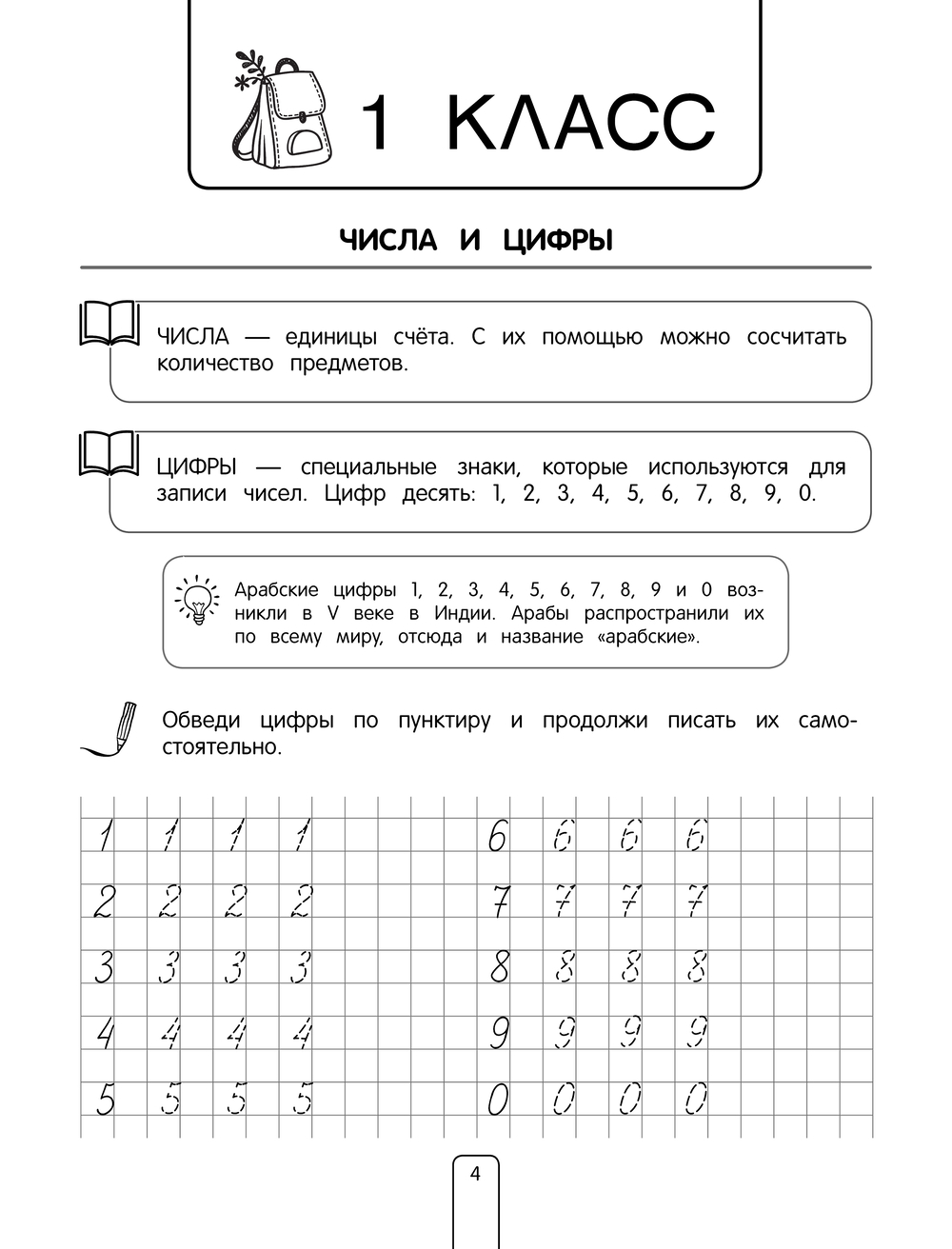 1 КЛАСС

ЧИСЛА И ЦИФРЫ

ЧИСЛА — единицы счёта. С их помощью можно сосчитать количество предметов.

ЦИФРЫ — специальные знаки, которые используются для записи чисел. Цифр десять: 1, 2, 3, 4, 5, 6, 7, 8, 9, 0.

Арабские цифры 1, 2, 3, 4, 5, 6, 7, 8, 9 и 0 возникли в V веке в Индии. Арабы распространили их по всему миру, отсюда и название «арабские».

Обведи цифры по пунктиру и продолжи писать их самостоятельно.

1 1 1 1
2 2 2 2
3 3 3 3
4 4 4 4
5 5 5 5

6 6 6 6
7 7 7 7
8 8 8 8
9 9 9 9
0 0 0 0

4